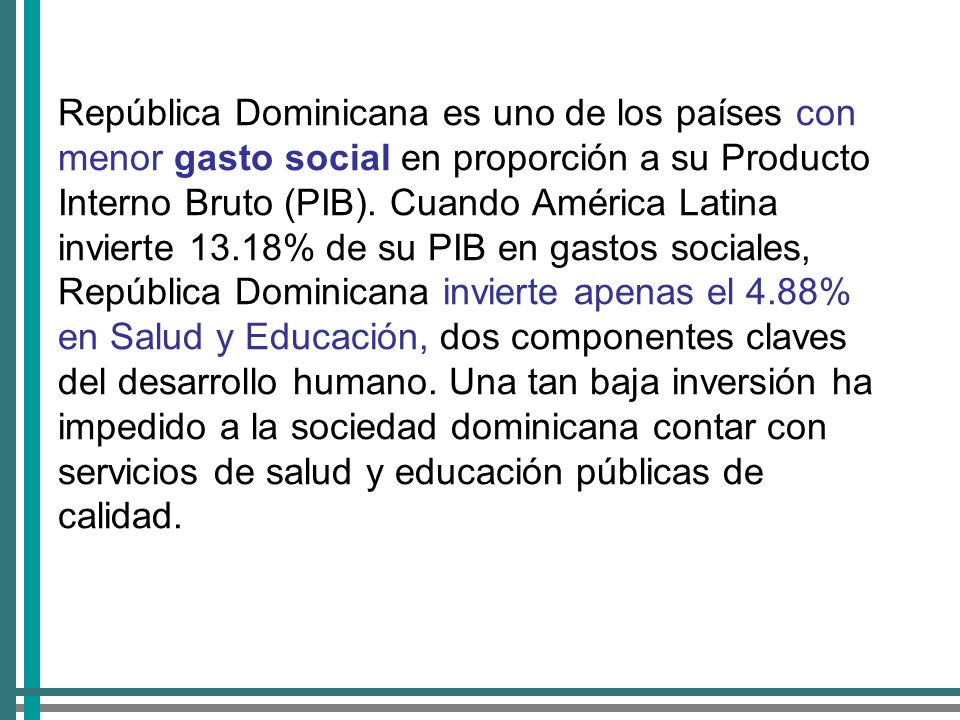 República Dominicana es uno de los países con menor gasto social en proporción a su Producto Interno Bruto (PIB). Cuando América Latina invierte 13.18% de su PIB en gastos sociales, República Dominicana invierte apenas el 4.88% en Salud y Educación, dos componentes claves del desarrollo humano. Una tan baja inversión ha impedido a la sociedad dominicana contar con servicios de salud y educación públicas de calidad.